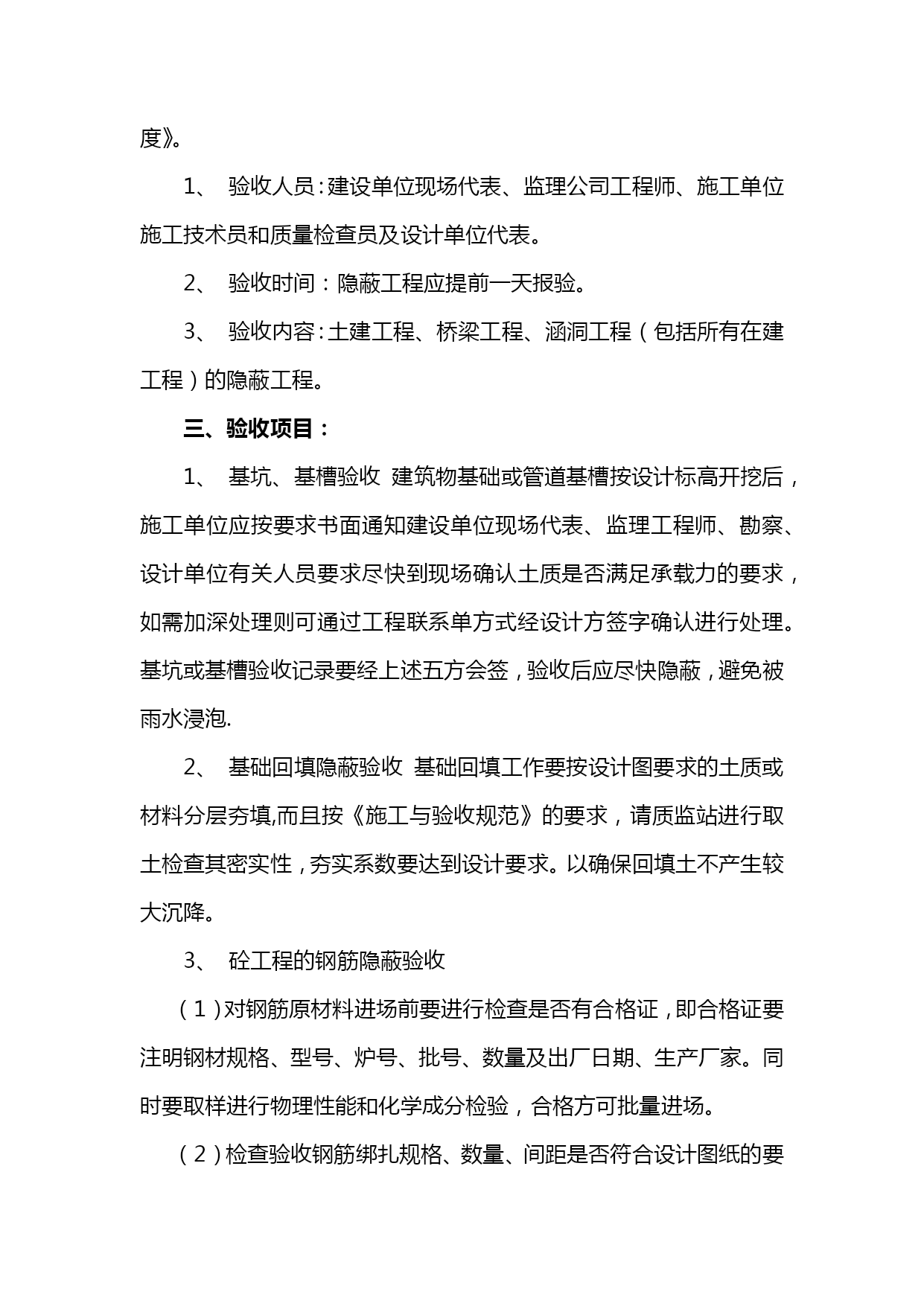 度》。

1、 验收人员：建设单位现场代表、监理公司工程师、施工单位施工技术员和质量检查员及设计单位代表。

2、 验收时间：隐蔽工程应提前一天报验。

3、 验收内容：土建工程、桥梁工程、涵洞工程（包括所有在建工程）的隐蔽工程。

三、验收项目：

1、 基坑、基槽验收 建筑物基础或管道基槽按设计标高开挖后，施工单位应按要求书面通知建设单位现场代表、监理工程师、勘察、设计单位有关人员要求尽快到现场确认土质是否满足承载力的要求，如需加深处理则可通过工程联系单方式经设计方签字确认进行处理。基坑或基槽验收记录要经上述五方会签，验收后应尽快隐蔽，避免被雨水浸泡.

2、 基础回填隐蔽验收 基础回填工作要按设计图要求的土质或材料分层夯填,而且按《施工与验收规范》的要求，请质监站进行取土检查其密实性，夯实系数要达到设计要求。以确保回填土不产生较大沉降。

3、 砼工程的钢筋隐蔽验收

（1）对钢筋原材料进场前要进行检查是否有合格证，即合格证要注明钢材规格、型号、炉号、批号、数量及出厂日期、生产厂家。同时要取样进行物理性能和化学成分检验，合格方可批量进场。

（2）检查验收钢筋绑扎规格、数量、间距是否符合设计图纸的要